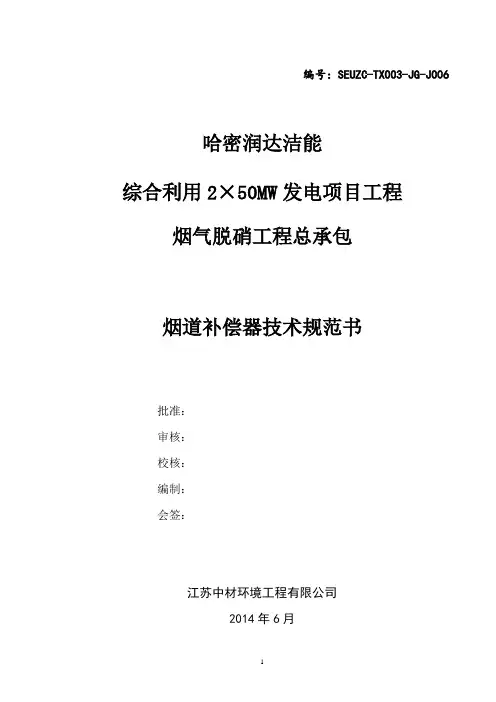 编号：SEUZC-TX003-JG-J006

哈密润达洁能

综合利用 2×50MW 发电项目工程

烟气脱硝工程总承包

烟道补偿器技术规范书

批准：

审核：

校核：

编制：

会签：

江苏中材环境工程有限公司

2014 年 6 月

1